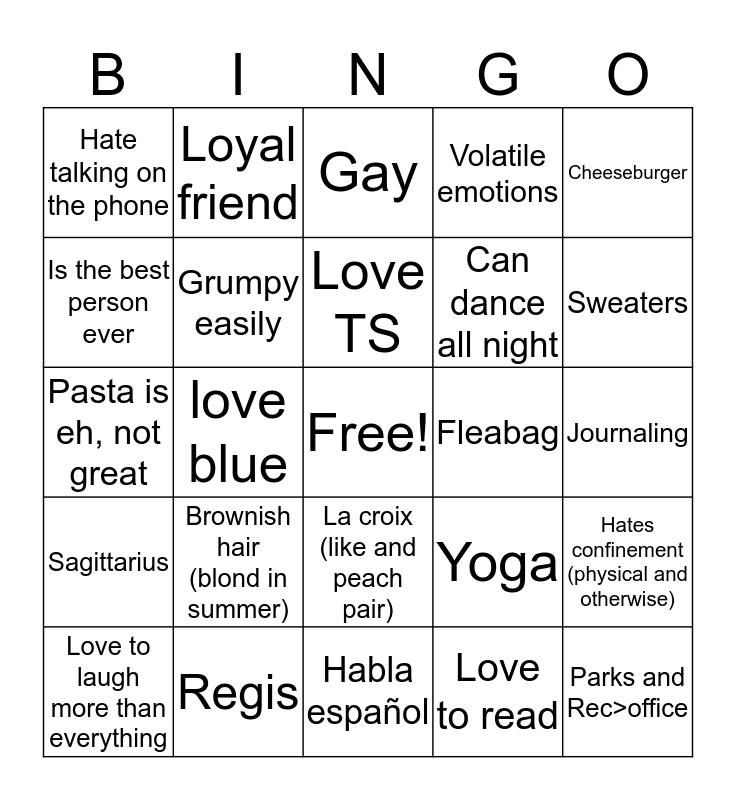 | B | I | N | G | O |
|---|---|---|---|---|
| Hate talking on the phone | Loyal friend | Gay | Volatile emotions | Cheeseburger |
| Is the best person ever | Grumpy easily | Love TS | Can dance all night | Sweaters |
| Pasta is eh, not great | love blue | Free! | Fleabag | Journaling |
| Sagittarius | Brownish hair (blond in summer) | La croix (like and peach pair) | Yoga | Hates confinement (physical and otherwise) |
| Love to laugh more than everything | Regis | Habla español | Love to read | Parks and Rec>office |